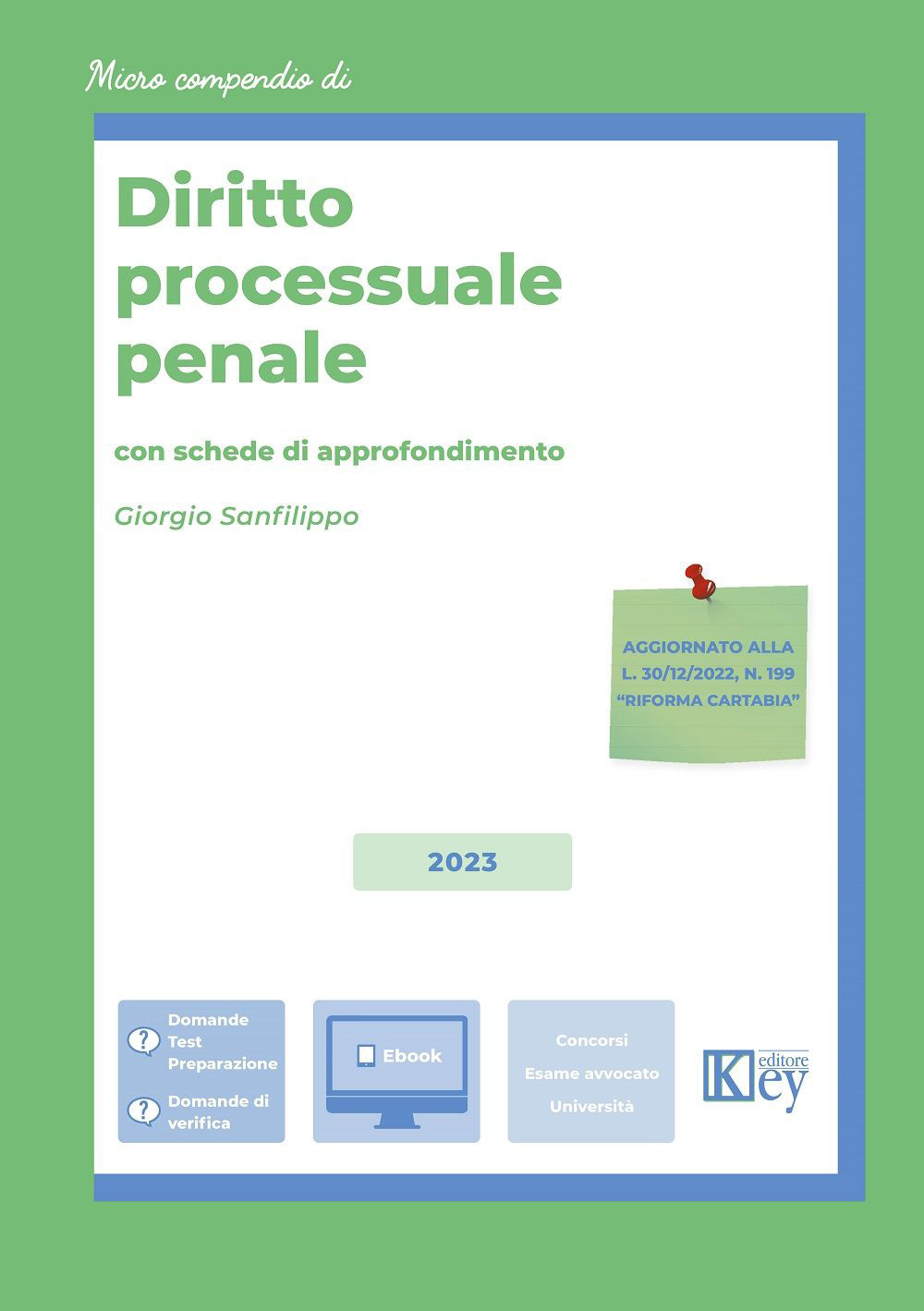 Micro compendio di

Diritto processuale penale

con schede di approfondimento

Giorgio Sanfilippo

AGGIORNATO ALLA L. 30/12/2022, N. 199 "RIFORMA CARTABIA"

2023

Domande Test Preparazione

Domande di verifica

Ebook

Concorsi
Esame avvocato
Università

Key editore